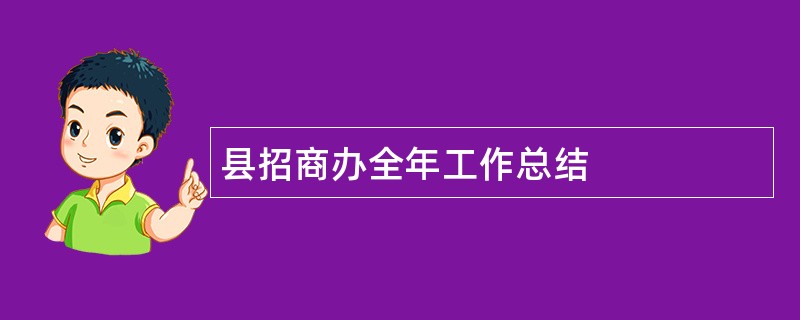 县招商办全年工作总结